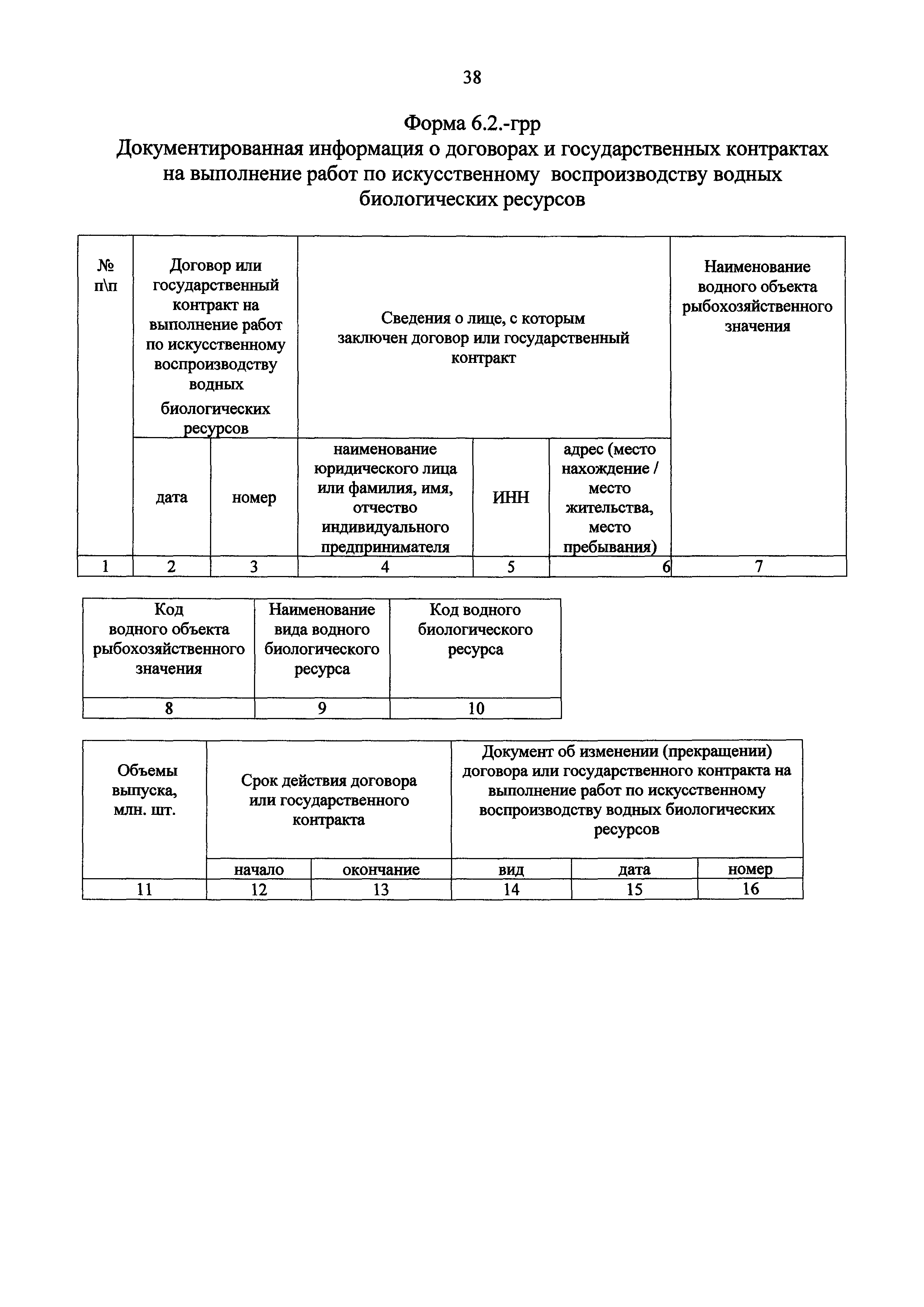 38

Форма 6.2.-грр
Документированная информация о договорах и государственных контрактах на выполнение работ по искусственному воспроизводству водных биологических ресурсов

| № п\п | Договор или государственный контракт на выполнение работ по искусственному воспроизводству водных биологических ресурсов | | Сведения о лице, с которым заключен договор или государственный контракт | | | Наименование водного объекта рыбохозяйственного значения |
|---|---|---|---|---|---|---|
| | дата | номер | наименование юридического лица или фамилия, имя, отчество индивидуального предпринимателя | ИНН | адрес (место нахождение / место жительства, место пребывания) | |
| 1 | 2 | 3 | 4 | 5 | 6 | 7 |

| Код водного объекта рыбохозяйственного значения | Наименование вида водного биологического ресурса | Код водного биологического ресурса |
|---|---|---|
| 8 | 9 | 10 |

| Объемы выпуска, млн. шт. | Срок действия договора или государственного контракта | | Документ об изменении (прекращении) договора или государственного контракта на выполнение работ по искусственному воспроизводству водных биологических ресурсов | | |
|---|---|---|---|---|---|
| | начало | окончание | вид | дата | номер |
| 11 | 12 | 13 | 14 | 15 | 16 |